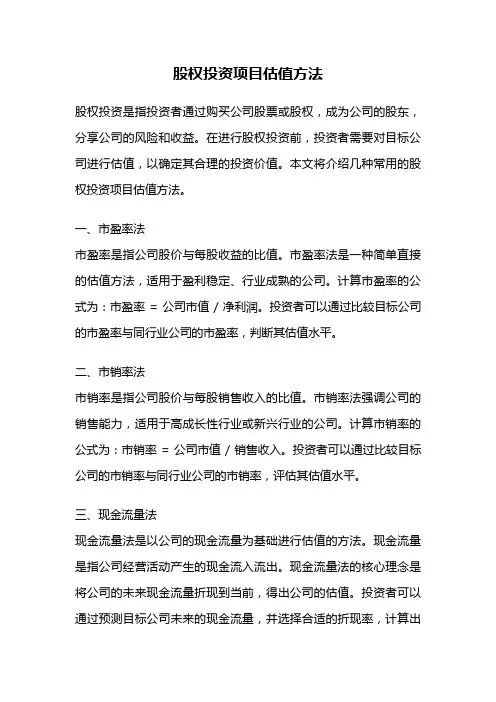 股权投资项目估值方法

股权投资是指投资者通过购买公司股票或股权，成为公司的股东，分享公司的风险和收益。在进行股权投资前，投资者需要对目标公司进行估值，以确定其合理的投资价值。本文将介绍几种常用的股权投资项目估值方法。

一、市盈率法
市盈率是指公司股价与每股收益的比值。市盈率法是一种简单直接的估值方法，适用于盈利稳定、行业成熟的公司。计算市盈率的公式为：市盈率 = 公司市值 / 净利润。投资者可以通过比较目标公司的市盈率与同行业公司的市盈率，判断其估值水平。

二、市销率法
市销率是指公司股价与每股销售收入的比值。市销率法强调公司的销售能力，适用于高成长性行业或新兴行业的公司。计算市销率的公式为：市销率 = 公司市值 / 销售收入。投资者可以通过比较目标公司的市销率与同行业公司的市销率，评估其估值水平。

三、现金流量法
现金流量法是以公司的现金流量为基础进行估值的方法。现金流量是指公司经营活动产生的现金流入流出。现金流量法的核心理念是将公司的未来现金流量折现到当前，得出公司的估值。投资者可以通过预测目标公司未来的现金流量，并选择合适的折现率，计算出